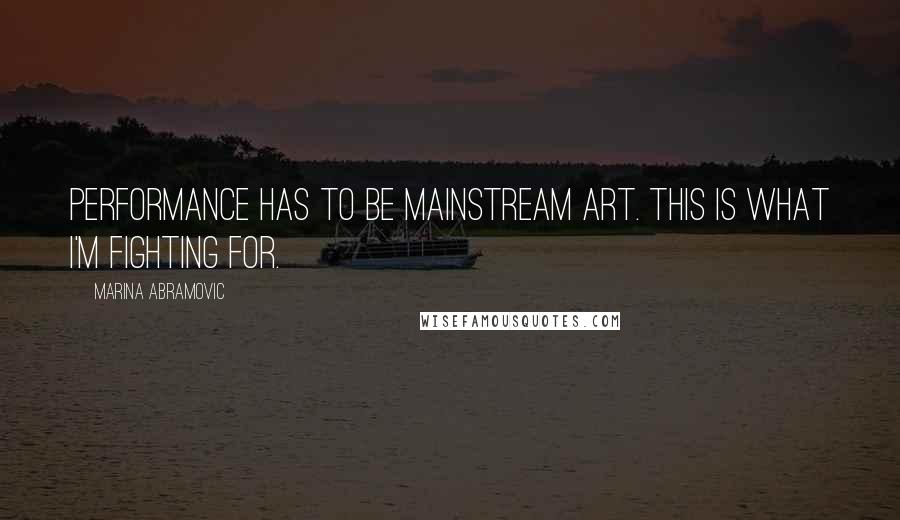 PERFORMANCE HAS TO BE MAINSTREAM ART. THIS IS WHAT I'M FIGHTING FOR.

MARINA ABRAMOVIC

WISEFAMOUSQUOTES.COM